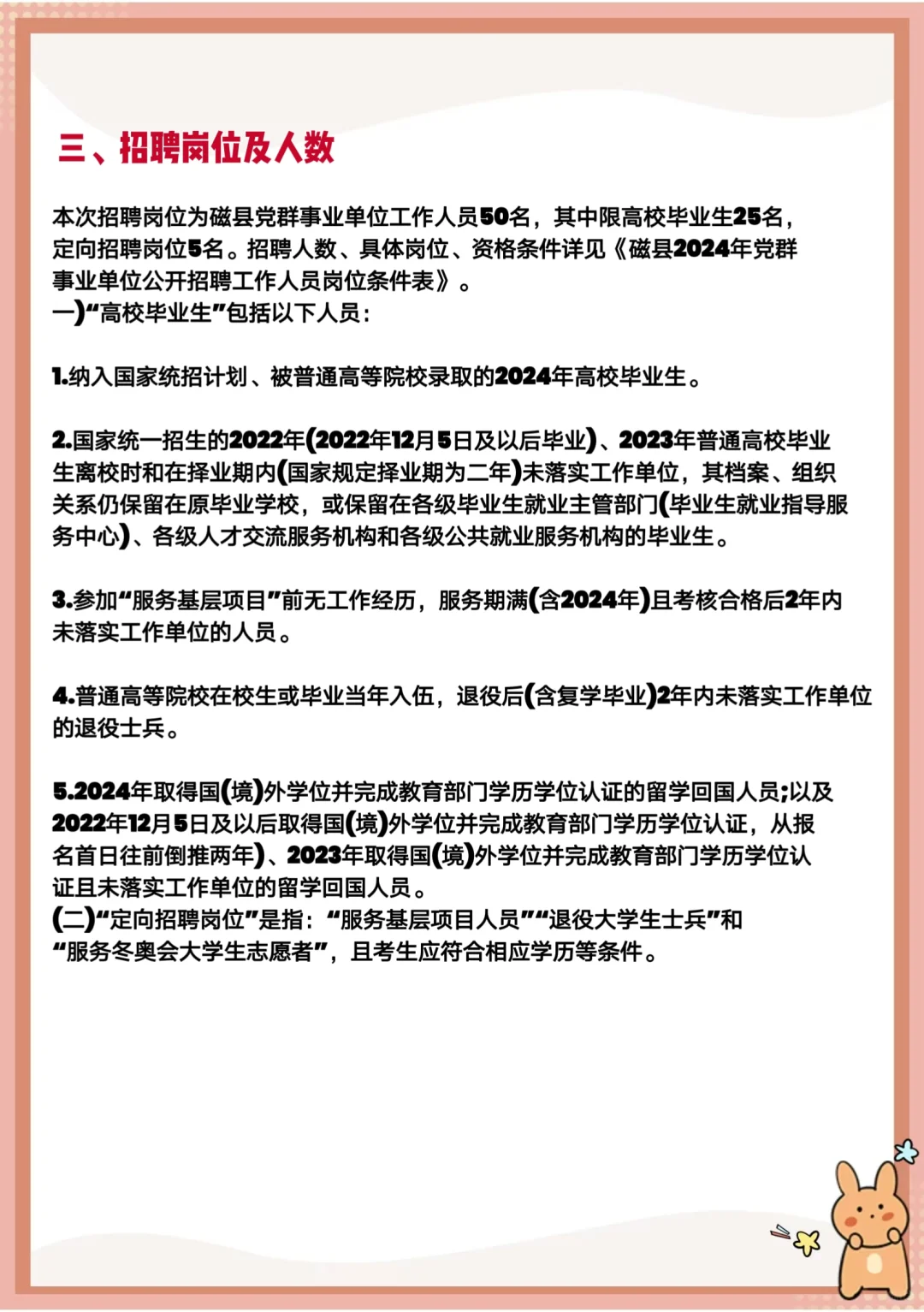 三、招聘岗位及人数

本次招聘岗位为磁县党群事业单位工作人员50名，其中限高校毕业生25名，定向招聘岗位5名。招聘人数、具体岗位、资格条件详见《磁县2024年党群事业单位公开招聘工作人员岗位条件表》。
一)“高校毕业生”包括以下人员:

1.纳入国家统招计划、被普通高等院校录取的2024年高校毕业生。

2.国家统一招生的2022年(2022年12月5日及以后毕业)、2023年普通高校毕业生离校时和在择业期内(国家规定择业期为二年)未落实工作单位，其档案、组织关系仍保留在原毕业学校，或保留在各级毕业生就业主管部门(毕业生就业指导服务中心)、各级人才交流服务机构和各级公共就业服务机构的毕业生。

3.参加“服务基层项目”前无工作经历，服务期满(含2024年)且考核合格后2年内未落实工作单位的人员。

4.普通高等院校在校生或毕业当年入伍，退役后(含复学毕业)2年内未落实工作单位的退役士兵。

5.2024年取得国(境)外学位并完成教育部门学历学位认证的留学回国人员;以及2022年12月5日及以后取得国(境)外学位并完成教育部门学历学位认证，从报名首日往前倒推两年)、2023年取得国(境)外学位并完成教育部门学历学位认证且未落实工作单位的留学回国人员。
(二)“定向招聘岗位”是指：“服务基层项目人员”“退役大学生士兵”和“服务冬奥会大学生志愿者”，且考生应符合相应学历等条件。